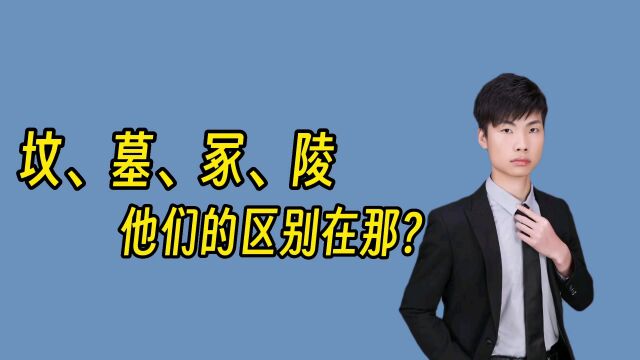 坟、墓、冢、陵

他们的区别在那?